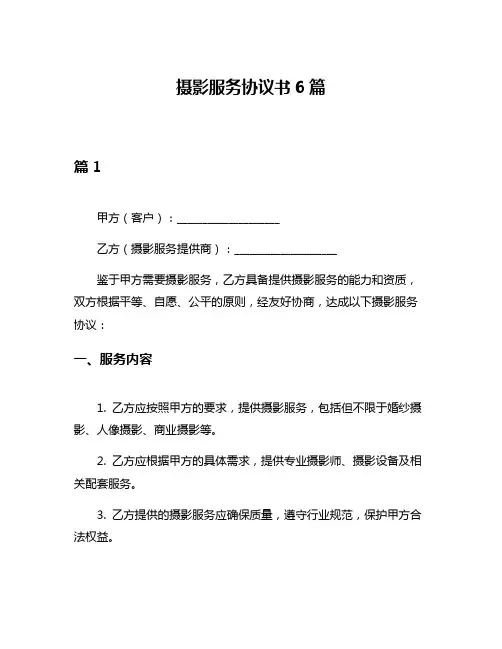 摄影服务协议书 6 篇

篇 1

甲方（客户）：__________________

乙方（摄影服务提供商）：__________________

鉴于甲方需要摄影服务，乙方具备提供摄影服务的能力和资质，双方根据平等、自愿、公平的原则，经友好协商，达成以下摄影服务协议：

一、服务内容

1. 乙方应按照甲方的要求，提供摄影服务，包括但不限于婚纱摄影、人像摄影、商业摄影等。

2. 乙方应根据甲方的具体需求，提供专业摄影师、摄影设备及相关配套服务。

3. 乙方提供的摄影服务应确保质量，遵守行业规范，保护甲方合法权益。